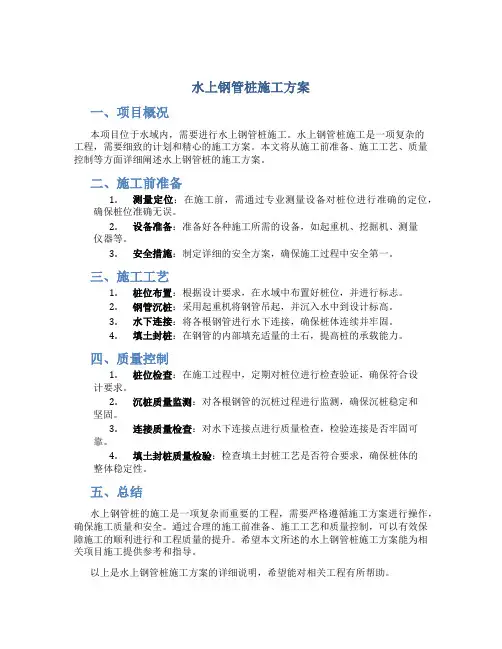 水上钢管桩施工方案

一、项目概况

本项目位于水域内，需要进行水上钢管桩施工。水上钢管桩施工是一项复杂的工程，需要细致的计划和精心的施工方案。本文将从施工前准备、施工工艺、质量控制等方面详细阐述水上钢管桩的施工方案。

二、施工前准备

1. 测量定位：在施工前，需通过专业测量设备对桩位进行准确的定位，确保桩位准确无误。

2. 设备准备：准备好各种施工所需的设备，如起重机、挖掘机、测量仪器等。

3. 安全措施：制定详细的安全方案，确保施工过程中安全第一。

三、施工工艺

1. 桩位布置：根据设计要求，在水域中布置好桩位，并进行标志。

2. 钢管沉桩：采用起重机将钢管吊起，并沉入水中到设计标高。

3. 水下连接：将各根钢管进行水下连接，确保桩体连续并牢固。

4. 填土封桩：在钢管的内部填充适量的土石，提高桩的承载能力。

四、质量控制

1. 桩位检查：在施工过程中，定期对桩位进行检查验证，确保符合设计要求。

2. 沉桩质量监测：对各根钢管的沉桩过程进行监测，确保沉桩稳定和坚固。

3. 连接质量检查：对水下连接点进行质量检查，检验连接是否牢固可靠。

4. 填土封桩质量检验：检查填土封桩工艺是否符合要求，确保桩体的整体稳定性。

五、总结

水上钢管桩的施工是一项复杂而重要的工程，需要严格遵循施工方案进行操作，确保施工质量和安全。通过合理的施工前准备、施工工艺和质量控制，可以有效保障施工的顺利进行和工程质量的提升。希望本文所述的水上钢管桩施工方案能为相关项目施工提供参考和指导。

以上是水上钢管桩施工方案的详细说明，希望能对相关工程有所帮助。